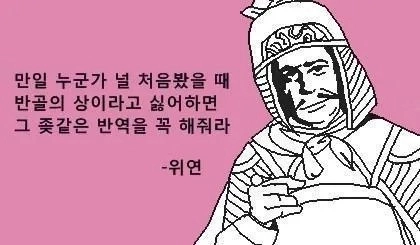 만일 누군가 널 처음봤을 때
반골의 상이라고 싫어하면
그 좆같은 반역을 꼭 해줘라

-위연